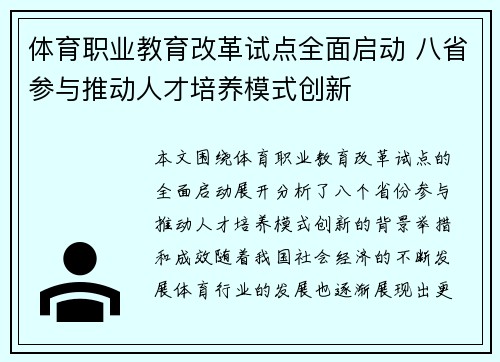 体育职业教育改革试点全面启动 八省参与推动人才培养模式创新

本文围绕体育职业教育改革试点的全面启动展开分析了八个省份参与推动人才培养模式创新的背景举措和成效随着我国社会经济的不断发展体育行业的发展也逐渐展现出更